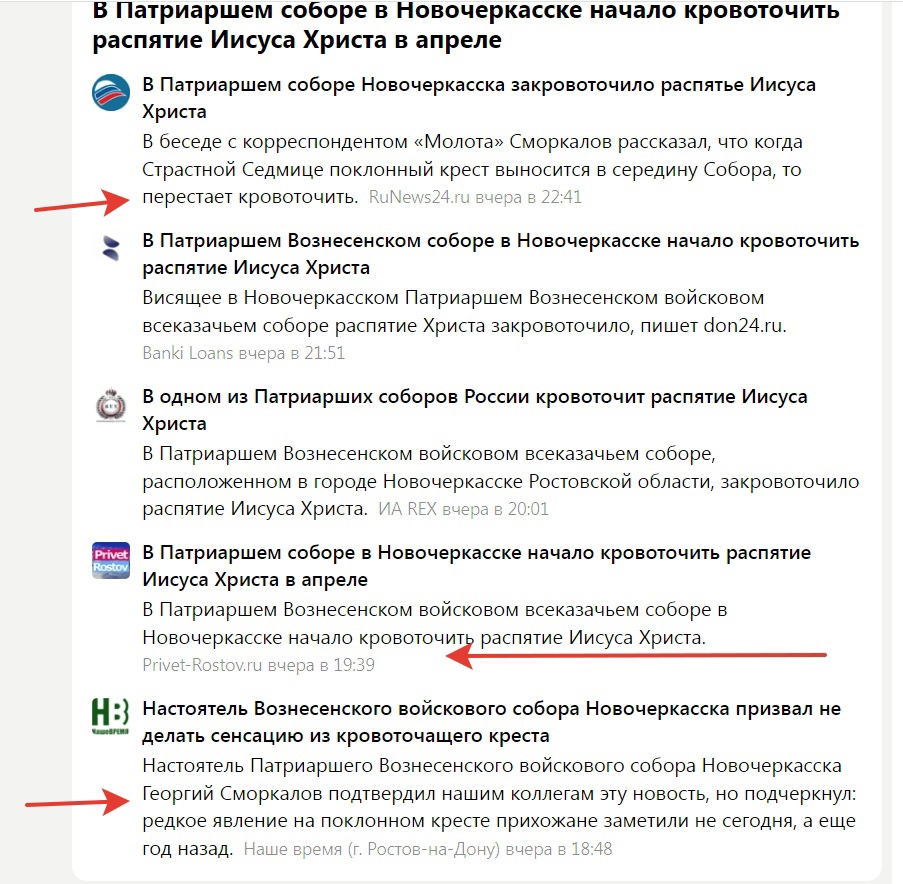 В Патриаршем соборе в Новочеркасске начало кровоточить распятие Иисуса Христа в апреле

В Патриаршем соборе Новочеркасска закровоточило распятье Иисуса Христа

В беседе с корреспондентом «Молота» Сморкалов рассказал, что когда Страстной Седмице поклонный крест выносится в середину Собора, то перестает кровоточить. RuNews24.ru вчера в 22:41

В Патриаршем Вознесенском соборе в Новочеркасске начало кровоточить распятие Иисуса Христа

Висящее в Новочеркасском Патриаршем Вознесенском войсковом всеказачьем соборе распятие Христа закровоточило, пишет don24.ru. Banki Loans вчера в 21:51

В одном из Патриарших соборов России кровоточит распятие Иисуса Христа

В Патриаршем Вознесенском войсковом всеказачьем соборе, расположенном в городе Новочеркасске Ростовской области, закровоточило распятие Иисуса Христа. ИА REX вчера в 20:01

Privet Rostov

В Патриаршем соборе в Новочеркасске начало кровоточить распятие Иисуса Христа в апреле

В Патриаршем Вознесенском войсковом всеказачьем соборе в Новочеркасске начало кровоточить распятие Иисуса Христа. Privet-Rostov.ru вчера в 19:39

НВ НашеВРЕМЯ

Настоятель Вознесенского войскового собора Новочеркасска призвал не делать сенсацию из кровоточащего креста

Настоятель Патриаршего Вознесенского войскового собора Новочеркасска Георгий Сморкалов подтвердил нашим коллегам эту новость, но подчеркнул: редкое явление на поклонном кресте прихожане заметили не сегодня, а еще год назад. Наше время (г. Ростов-на-Дону) вчера в 18:48